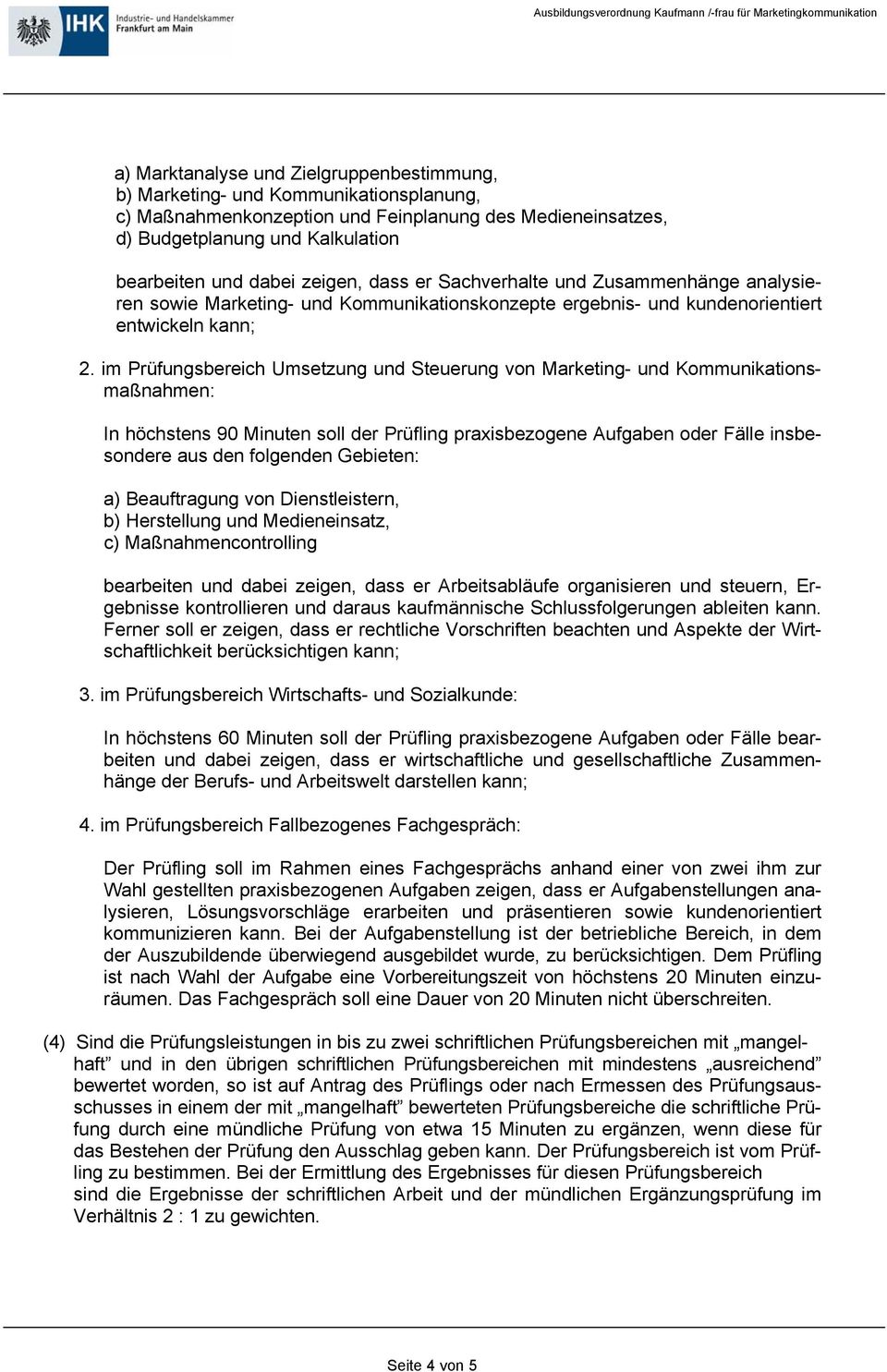 IHK Industrie- und Handelskammer Frankfurt am Main

Ausbildungsverordnung Kaufmann /-frau für Marketingkommunikation

a) Marktanalyse und Zielgruppenbestimmung,
b) Marketing- und Kommunikationsplanung,
c) Maßnahmenkonzeption und Feinplanung des Medieneinsatzes,
d) Budgetplanung und Kalkulation

bearbeiten und dabei zeigen, dass er Sachverhalte und Zusammenhänge analysieren sowie Marketing- und Kommunikationskonzepte ergebnis- und kundenorientiert entwickeln kann;

2. im Prüfungsbereich Umsetzung und Steuerung von Marketing- und Kommunikationsmaßnahmen:

In höchstens 90 Minuten soll der Prüfling praxisbezogene Aufgaben oder Fälle insbesondere aus den folgenden Gebieten:

a) Beauftragung von Dienstleistern,
b) Herstellung und Medieneinsatz,
c) Maßnahmencontrolling

bearbeiten und dabei zeigen, dass er Arbeitsabläufe organisieren und steuern, Ergebnisse kontrollieren und daraus kaufmännische Schlussfolgerungen ableiten kann. Ferner soll er zeigen, dass er rechtliche Vorschriften beachten und Aspekte der Wirtschaftlichkeit berücksichtigen kann;

3. im Prüfungsbereich Wirtschafts- und Sozialkunde:

In höchstens 60 Minuten soll der Prüfling praxisbezogene Aufgaben oder Fälle bearbeiten und dabei zeigen, dass er wirtschaftliche und gesellschaftliche Zusammenhänge der Berufs- und Arbeitswelt darstellen kann;

4. im Prüfungsbereich Fallbezogenes Fachgespräch:

Der Prüfling soll im Rahmen eines Fachgesprächs anhand einer von zwei ihm zur Wahl gestellten praxisbezogenen Aufgaben zeigen, dass er Aufgabenstellungen analysieren, Lösungsvorschläge erarbeiten und präsentieren sowie kundenorientiert kommunizieren kann. Bei der Aufgabenstellung ist der betriebliche Bereich, in dem der Auszubildende überwiegend ausgebildet wurde, zu berücksichtigen. Dem Prüfling ist nach Wahl der Aufgabe eine Vorbereitungszeit von höchstens 20 Minuten einzuräumen. Das Fachgespräch soll eine Dauer von 20 Minuten nicht überschreiten.

(4) Sind die Prüfungsleistungen in bis zu zwei schriftlichen Prüfungsbereichen mit „mangelhaft“ und in den übrigen schriftlichen Prüfungsbereichen mit mindestens „ausreichend“ bewertet worden, so ist auf Antrag des Prüflings oder nach Ermessen des Prüfungsausschusses in einem der mit „mangelhaft“ bewerteten Prüfungsbereiche die schriftliche Prüfung durch eine mündliche Prüfung von etwa 15 Minuten zu ergänzen, wenn diese für das Bestehen der Prüfung den Ausschlag geben kann. Der Prüfungsbereich ist vom Prüfling zu bestimmen. Bei der Ermittlung des Ergebnisses für diesen Prüfungsbereich sind die Ergebnisse der schriftlichen Arbeit und der mündlichen Ergänzungsprüfung im Verhältnis 2 : 1 zu gewichten.

Seite 4 von 5